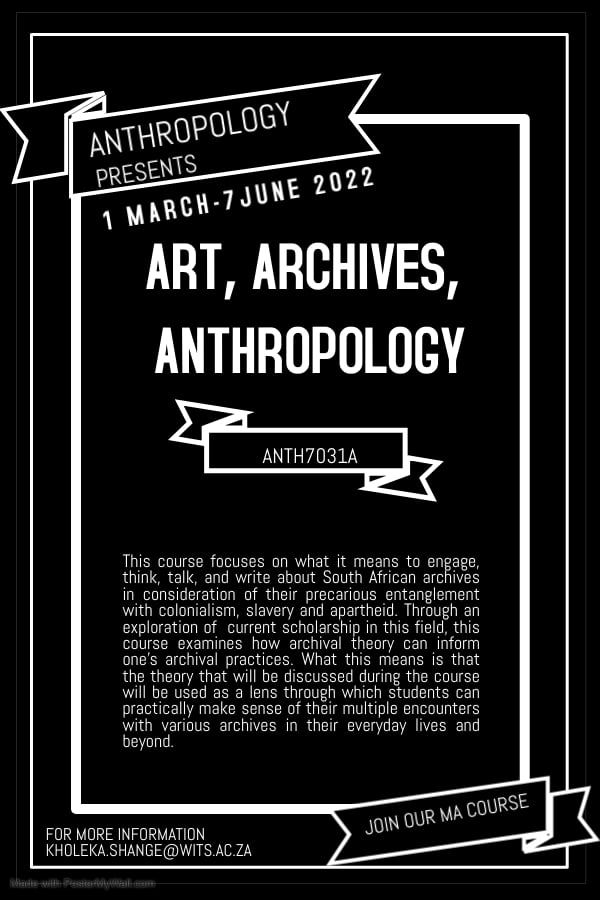 ANTHROPOLOGY
PRESENTS

1 MARCH-7JUNE 2022

ART, ARCHIVES, ANTHROPOLOGY

ANTH7031A

This course focuses on what it means to engage, think, talk, and write about South African archives in consideration of their precarious entanglement with colonialism, slavery and apartheid. Through an exploration of current scholarship in this field, this course examines how archival theory can inform one's archival practices. What this means is that the theory that will be discussed during the course will be used as a lens through which students can practically make sense of their multiple encounters with various archives in their everyday lives and beyond.

JOIN OUR MA COURSE

FOR MORE INFORMATION
KHOLEKA.SHANGE@WITS.AC.ZA

Made with PosterMyWall.com